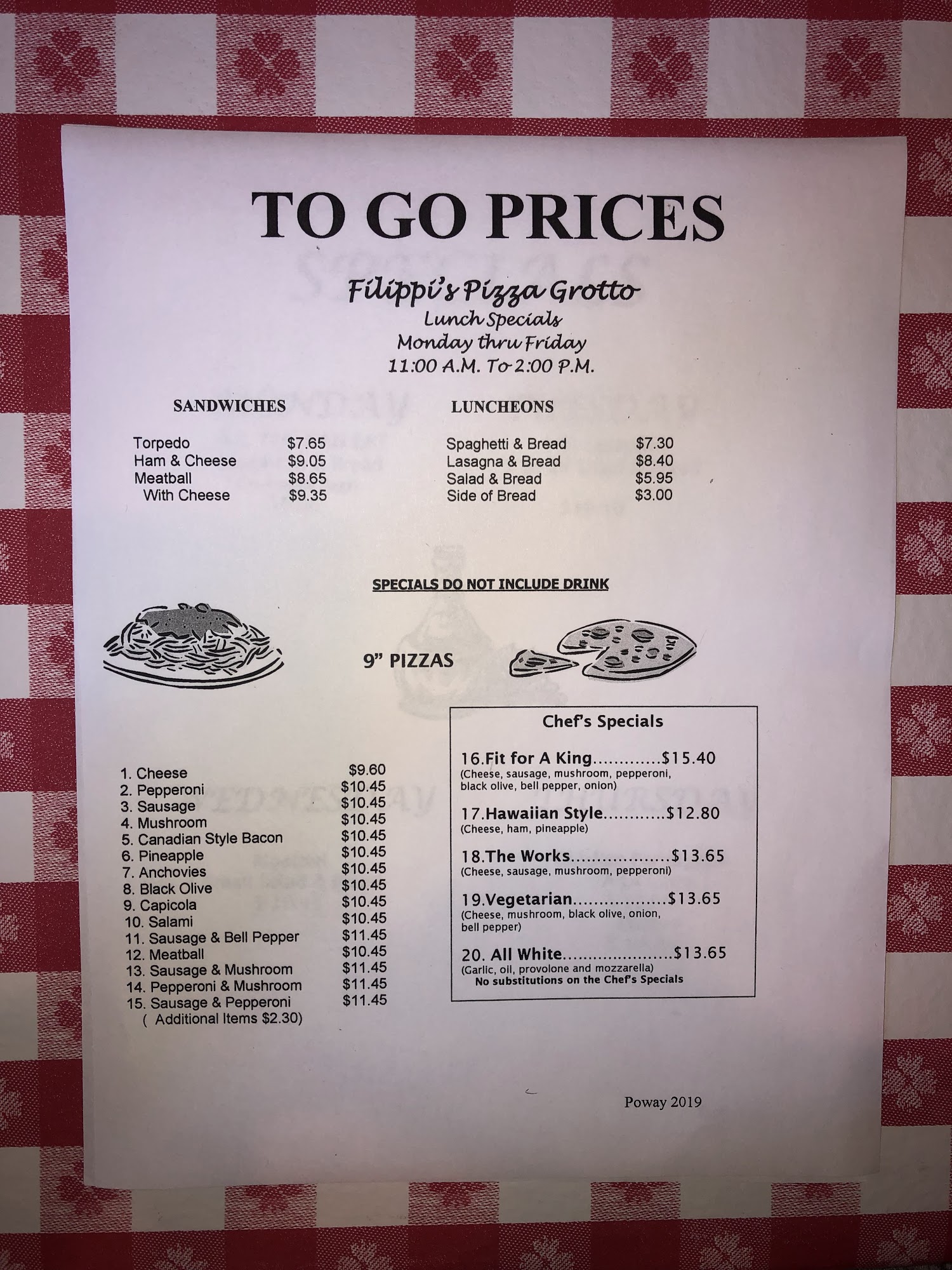 TO GO PRICES

Filippi's Pizza Grotto
Lunch Specials
Monday thru Friday
11:00 A.M. To 2:00 P.M.

SANDWICHES

Torpedo $7.65
Ham & Cheese $9.05
Meatball $8.65
With Cheese $9.35

LUNCHEONS

Spaghetti & Bread $7.30
Lasagna & Bread $8.40
Salad & Bread $5.95
Side of Bread $3.00

SPECIALS DO NOT INCLUDE DRINK

9" PIZZAS

1. Cheese $9.60
2. Pepperoni $10.45
3. Sausage $10.45
4. Mushroom $10.45
5. Canadian Style Bacon $10.45
6. Pineapple $10.45
7. Anchovies $10.45
8. Black Olive $10.45
9. Capicola $10.45
10. Salami $10.45
11. Sausage & Bell Pepper $11.45
12. Meatball $10.45
13. Sausage & Mushroom $11.45
14. Pepperoni & Mushroom $11.45
15. Sausage & Pepperoni $11.45
( Additional Items $2.30)

Chef's Specials

16.Fit for A King $15.40
(Cheese, sausage, mushroom, pepperoni, black olive, bell pepper, onion)

17.Hawaiian Style $12.80
(Cheese, ham, pineapple)

18.The Works $13.65
(Cheese, sausage, mushroom, pepperoni)

19.Vegetarian $13.65
(Cheese, mushroom, black olive, onion, bell pepper)

20. All White $13.65
(Garlic, oil, provolone and mozzarella)
No substitutions on the Chef's Specials

Poway 2019